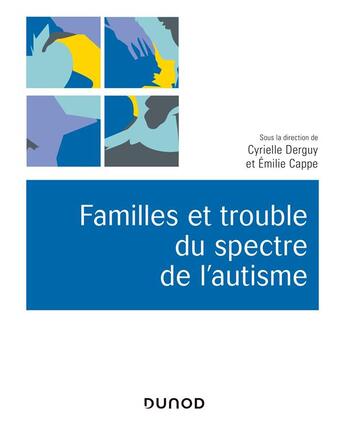 Sous la direction de
Cyrielle Derguy
et Émilie Cappe

Familles et trouble du spectre de l'autisme

DUNOD